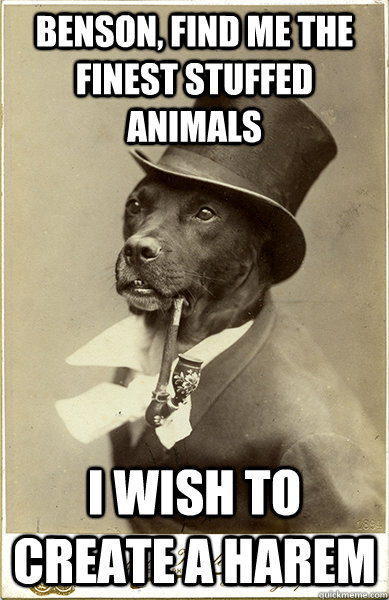 BENSON, FIND ME THE FINEST STUFFED ANIMALS

I WISH TO CREATE A HAREM

1894

quickmeme.com